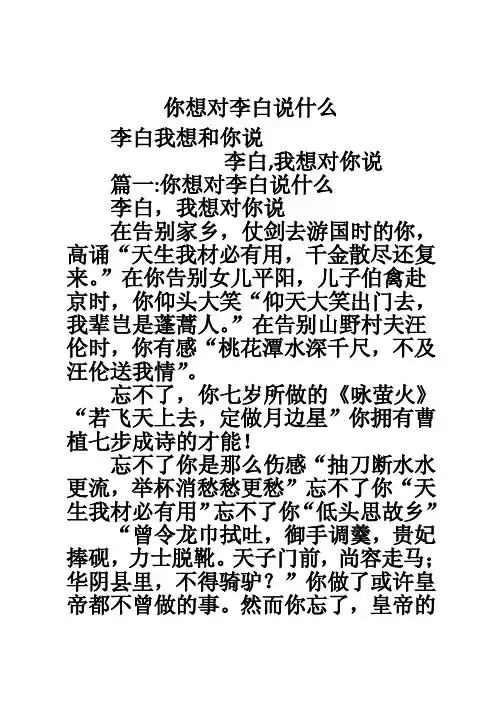 你想对李白说什么

李白我想和你说

李白,我想对你说

篇一:你想对李白说什么

李白，我想对你说

在告别家乡，仗剑去游国时的你，高诵“天生我材必有用，千金散尽还复来。”在你告别女儿平阳，儿子伯禽赴京时，你仰头大笑“仰天大笑出门去，我辈岂是蓬蒿人。”在告别山野村夫汪伦时，你有感“桃花潭水深千尺，不及汪伦送我情”。

忘不了，你七岁所做的《咏萤火》“若飞天上去，定做月边星”你拥有曹植七步成诗的才能！

忘不了你是那么伤感“抽刀断水水更流，举杯消愁愁更愁”忘不了你“天生我材必有用”忘不了你“低头思故乡”

“曾令龙巾拭吐，御手调羹，贵妃捧砚，力士脱靴。天子门前，尚容走马；华阴县里，不得骑驴？”你做了或许皇帝都不曾做的事。然而你忘了，皇帝的